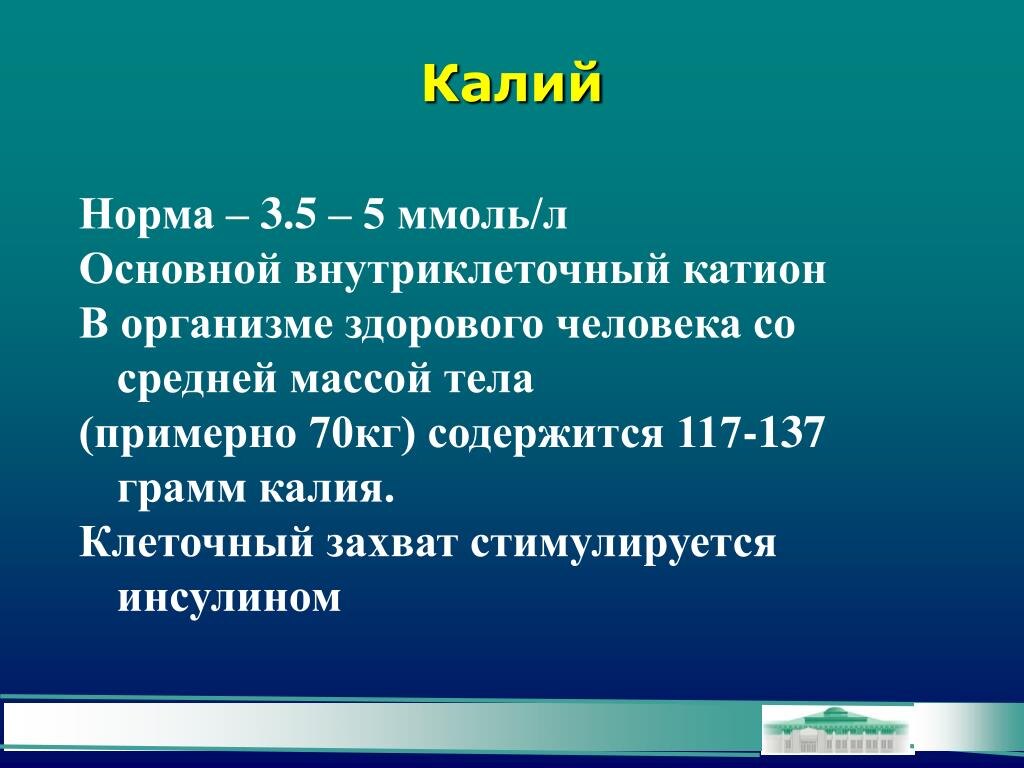 Калий

Норма – 3.5 – 5 ммоль/л

Основной внутриклеточный катион

В организме здорового человека со средней массой тела

(примерно 70кг) содержится 117-137 грамм калия.

Клеточный захват стимулируется инсулином